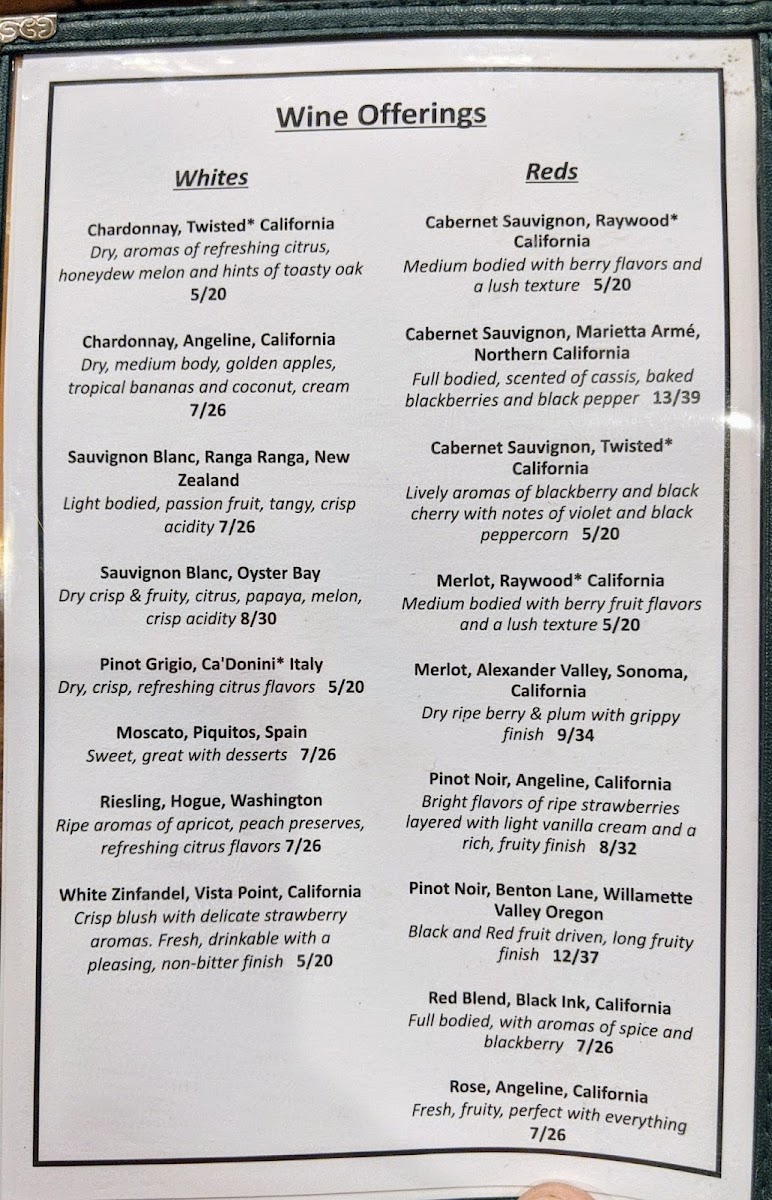 Wine Offerings

Whites

Chardonnay, Twisted* California
Dry, aromas of refreshing citrus, honeydew melon and hints of toasty oak
5/20

Chardonnay, Angeline, California
Dry, medium body, golden apples, tropical bananas and coconut, cream
7/26

Sauvignon Blanc, Ranga Ranga, New Zealand
Light bodied, passion fruit, tangy, crisp acidity 7/26

Sauvignon Blanc, Oyster Bay
Dry crisp & fruity, citrus, papaya, melon, crisp acidity 8/30

Pinot Grigio, Ca'Donini* Italy
Dry, crisp, refreshing citrus flavors 5/20

Moscato, Piquitos, Spain
Sweet, great with desserts 7/26

Riesling, Hogue, Washington
Ripe aromas of apricot, peach preserves, refreshing citrus flavors 7/26

White Zinfandel, Vista Point, California
Crisp blush with delicate strawberry aromas. Fresh, drinkable with a pleasing, non-bitter finish 5/20

Reds

Cabernet Sauvignon, Raywood* California
Medium bodied with berry flavors and a lush texture 5/20

Cabernet Sauvignon, Marietta Armé, Northern California
Full bodied, scented of cassis, baked blackberries and black pepper 13/39

Cabernet Sauvignon, Twisted* California
Lively aromas of blackberry and black cherry with notes of violet and black peppercorn 5/20

Merlot, Raywood* California
Medium bodied with berry fruit flavors and a lush texture 5/20

Merlot, Alexander Valley, Sonoma, California
Dry ripe berry & plum with grippy finish 9/34

Pinot Noir, Angeline, California
Bright flavors of ripe strawberries layered with light vanilla cream and a rich, fruity finish 8/32

Pinot Noir, Benton Lane, Willamette Valley Oregon
Black and Red fruit driven, long fruity finish 12/37

Red Blend, Black Ink, California
Full bodied, with aromas of spice and blackberry 7/26

Rose, Angeline, California
Fresh, fruity, perfect with everything
7/26